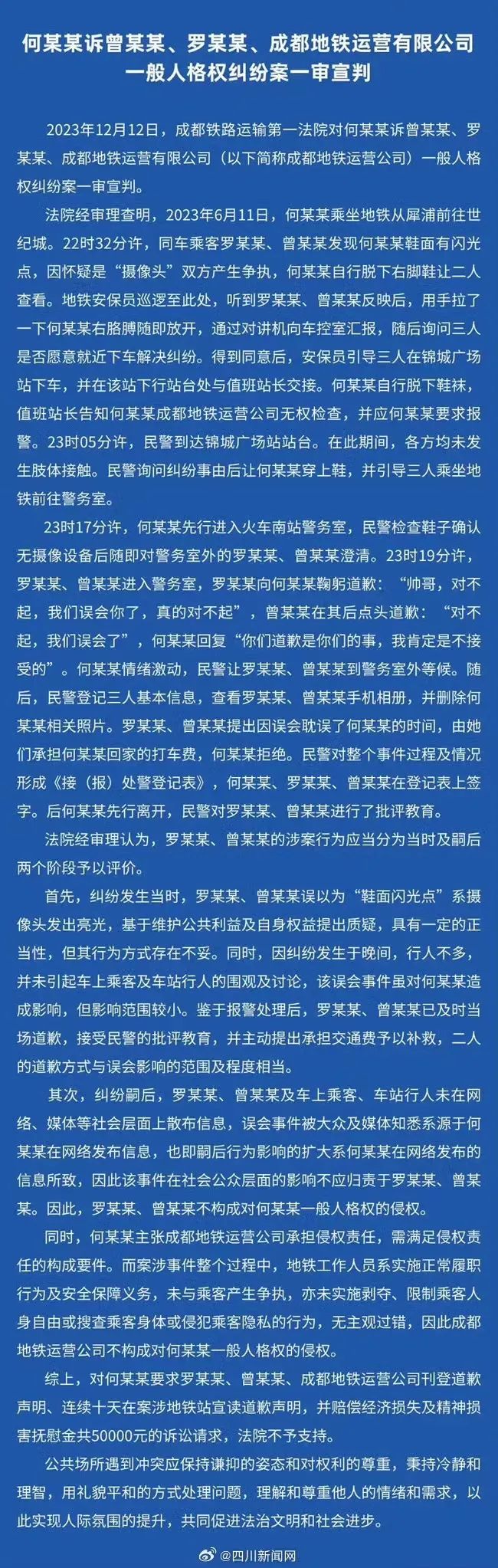 何某某诉曾某某、罗某某、成都地铁运营有限公司一般人格权纠纷案一审宣判

2023年12月12日，成都铁路运输第一法院对何某某诉曾某某、罗某某、成都地铁运营有限公司（以下简称成都地铁运营公司）一般人格权纠纷案一审宣判。

法院经审理查明，2023年6月11日，何某某乘坐地铁从犀浦前往世纪城。22时32分许，同车乘客罗某某、曾某某发现何某某鞋面有闪光点，因怀疑是“摄像头”双方产生争执，何某某自行脱下右脚鞋让二人查看。地铁安保员巡逻至此处，听到罗某某、曾某某反映后，用手拉了一下何某某右胳膊随即放开，通过对讲机向车控室汇报，随后询问三人是否愿意就近下车解决纠纷。得到同意后，安保员引导三人在锦城广场站下车，并在该站下行站台处与值班站长交接。何某某自行脱下鞋袜，值班站长告知何某某成都地铁运营公司无权检查，并应何某某要求报警。23时05分许，民警到达锦城广场站站台。在此期间，各方均未发生肢体接触。民警询问纠纷事由后让何某某穿上鞋，并引导三人乘坐地铁前往警务室。

23时17分许，何某某先行进入火车南站警务室，民警检查鞋子确认无摄像设备后随即对警务室外的罗某某、曾某某澄清。23时19分许，罗某某、曾某某进入警务室，罗某某向何某某鞠躬道歉：“帅哥，对不起，我们误会你了，真的对不起”，曾某某在其后点头道歉：“对不起，我们误会了”，何某某回复“你们道歉是你们的事，我肯定是不接受的”。何某某情绪激动，民警让罗某某、曾某某到警务室外等候。随后，民警登记三人基本信息，查看罗某某、曾某某手机相册，并删除何某某相关照片。罗某某、曾某某提出因误会耽误了何某某的时间，由她们承担何某某回家的打车费，何某某拒绝。民警对整个事件过程及情况形成《接（报）处警登记表》，何某某、罗某某、曾某某在登记表上签字。后何某某先行离开，民警对罗某某、曾某某进行了批评教育。

法院经审理认为，罗某某、曾某某的涉案行为应当分为当时及嗣后两个阶段予以评价。

首先，纠纷发生当时，罗某某、曾某某误以为“鞋面闪光点”系摄像头发出亮光，基于维护公共利益及自身权益提出质疑，具有一定的正当性，但其行为方式存在不妥。同时，因纠纷发生于晚间，行人不多，并未引起车上乘客及车站行人的围观及讨论，该误会事件虽对何某某造成影响，但影响范围较小。鉴于报警处理后，罗某某、曾某某已及时当场道歉，接受民警的批评教育，并主动提出承担交通费予以补救，二人的道歉方式与误会影响的范围及程度相当。

其次，纠纷嗣后，罗某某、曾某某及车上乘客、车站行人未在网络、媒体等社会层面上散布信息，误会事件被大众及媒体知悉系源于何某某在网络发布信息，也即嗣后行为影响的扩大系何某某在网络发布的信息所致，因此该事件在社会公众层面的影响不应归责于罗某某、曾某某。因此，罗某某、曾某某不构成对何某某一般人格权的侵权。

同时，何某某主张成都地铁运营公司承担侵权责任，需满足侵权责任的构成要件。而案涉事件整个过程中，地铁工作人员系实施正常履职行为及安全保障义务，未与乘客产生争执，亦未实施剥夺、限制乘客人身自由或搜查乘客身体或侵犯乘客隐私的行为，无主观过错，因此成都地铁运营公司不构成对何某某一般人格权的侵权。

综上，对何某某要求罗某某、曾某某、成都地铁运营公司刊登道歉声明、连续十天在案涉地铁站宣读道歉声明，并赔偿经济损失及精神损害抚慰金共50000元的诉讼请求，法院不予支持。

公共场所遇到冲突应保持谦抑的姿态和对权利的尊重，秉持冷静和理智，用礼貌平和的方式处理问题，理解和尊重他人的情绪和需求，以此实现人际氛围的提升，共同促进法治文明和社会进步。

@四川新闻网